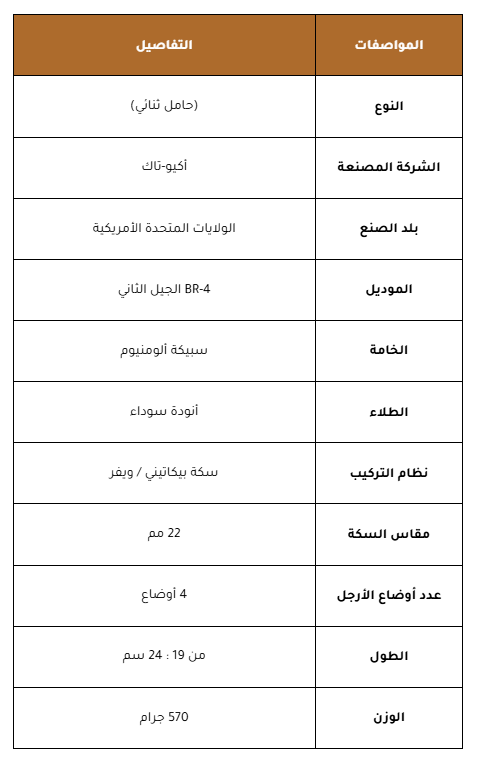 | المواصفات | التفاصيل |
|---|---|
| النوع | (حامل ثنائي) |
| الشركة المصنعة | أكيو-تاك |
| بلد الصنع | الولايات المتحدة الأمريكية |
| الموديل | BR-4 الجيل الثاني |
| الخامة | سبيكة ألومنيوم |
| الطلاء | أنودة سوداء |
| نظام التركيب | سكة بيكاتيني / ويفر |
| مقاس السكة | 22 مم |
| عدد أوضاع الأرجل | 4 أوضاع |
| الطول | من 19 : 24 سم |
| الوزن | 570 جرام |